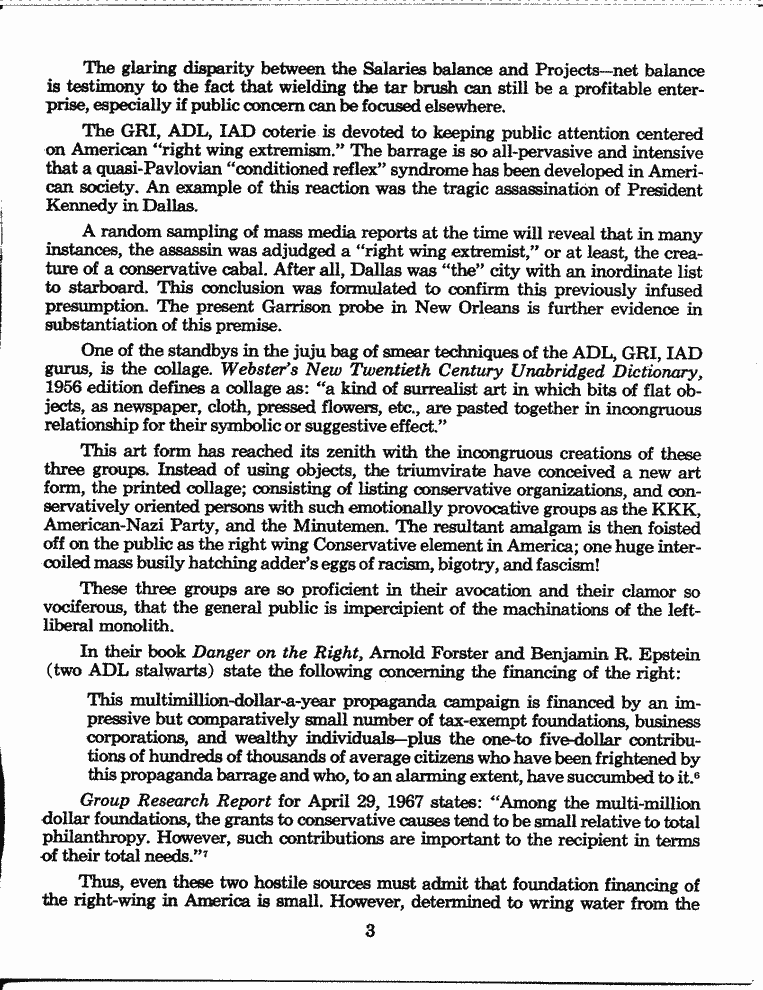 The glaring disparity between the Salaries balance and Projects—net balance is testimony to the fact that wielding the tar brush can still be a profitable enterprise, especially if public concern can be focused elsewhere.

The GRI, ADL, IAD coterie is devoted to keeping public attention centered on American "right wing extremism." The barrage is so all-pervasive and intensive that a quasi-Pavlovian "conditioned reflex" syndrome has been developed in American society. An example of this reaction was the tragic assassination of President Kennedy in Dallas.

A random sampling of mass media reports at the time will reveal that in many instances, the assassin was adjudged a "right wing extremist," or at least, the creature of a conservative cabal. After all, Dallas was "the" city with an inordinate list to starboard. This conclusion was formulated to confirm this previously infused presumption. The present Garrison probe in New Orleans is further evidence in substantiation of this premise.

One of the standbys in the juju bag of smear techniques of the ADL, GRI, IAD gurus, is the collage. Webster's New Twentieth Century Unabridged Dictionary, 1956 edition defines a collage as: "a kind of surrealist art in which bits of flat objects, as newspaper, cloth, pressed flowers, etc., are pasted together in incongruous relationship for their symbolic or suggestive effect."

This art form has reached its zenith with the incongruous creations of these three groups. Instead of using objects, the triumvirate have conceived a new art form, the printed collage; consisting of listing conservative organizations, and conservatively oriented persons with such emotionally provocative groups as the KKK, American-Nazi Party, and the Minutemen. The resultant amalgam is then foisted off on the public as the right wing Conservative element in America; one huge intercoiled mass busily hatching adder's eggs of racism, bigotry, and fascism!

These three groups are so proficient in their avocation and their clamor so vociferous, that the general public is impercipient of the machinations of the left-liberal monolith.

In their book Danger on the Right, Arnold Forster and Benjamin R. Epstein (two ADL stalwarts) state the following concerning the financing of the right:

This multimillion-dollar-a-year propaganda campaign is financed by an impressive but comparatively small number of tax-exempt foundations, business corporations, and wealthy individuals—plus the one-to five-dollar contributions of hundreds of thousands of average citizens who have been frightened by this propaganda barrage and who, to an alarming extent, have succumbed to it.$^6$

Group Research Report for April 29, 1967 states: "Among the multi-million dollar foundations, the grants to conservative causes tend to be small relative to total philanthropy. However, such contributions are important to the recipient in terms of their total needs."$^7$

Thus, even these two hostile sources must admit that foundation financing of the right-wing in America is small. However, determined to wring water from the

3